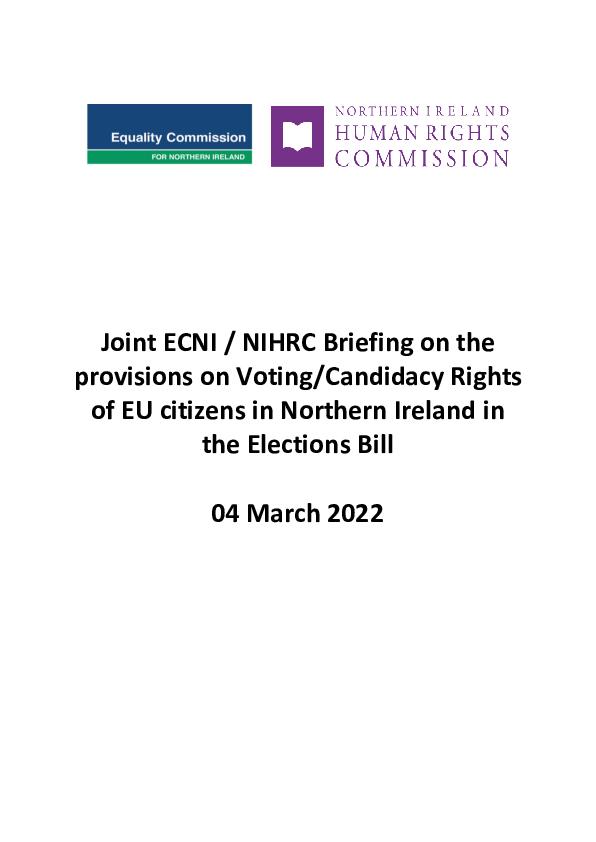 Equality Commission
FOR NORTHERN IRELAND

NORTHERN IRELAND
HUMAN RIGHTS
COMMISSION

Joint ECNI / NIHRC Briefing on the provisions on Voting/Candidacy Rights of EU citizens in Northern Ireland in the Elections Bill

04 March 2022